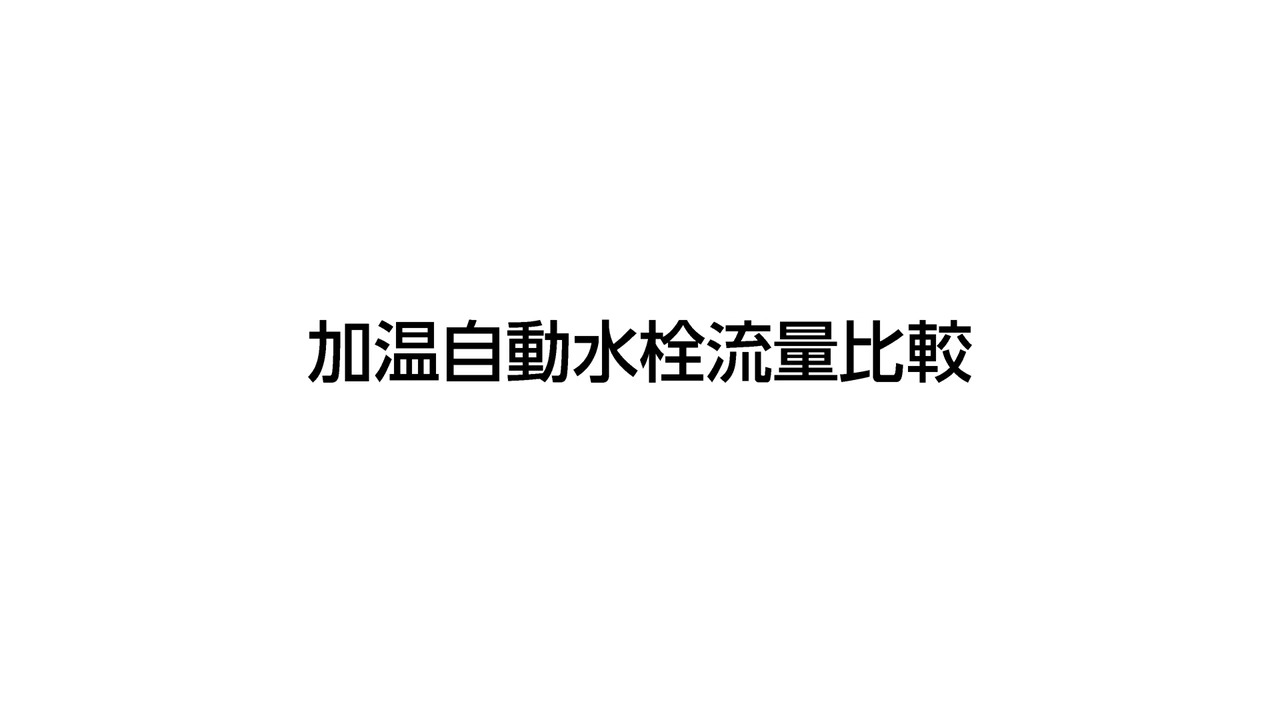 加温自動水栓流量比較